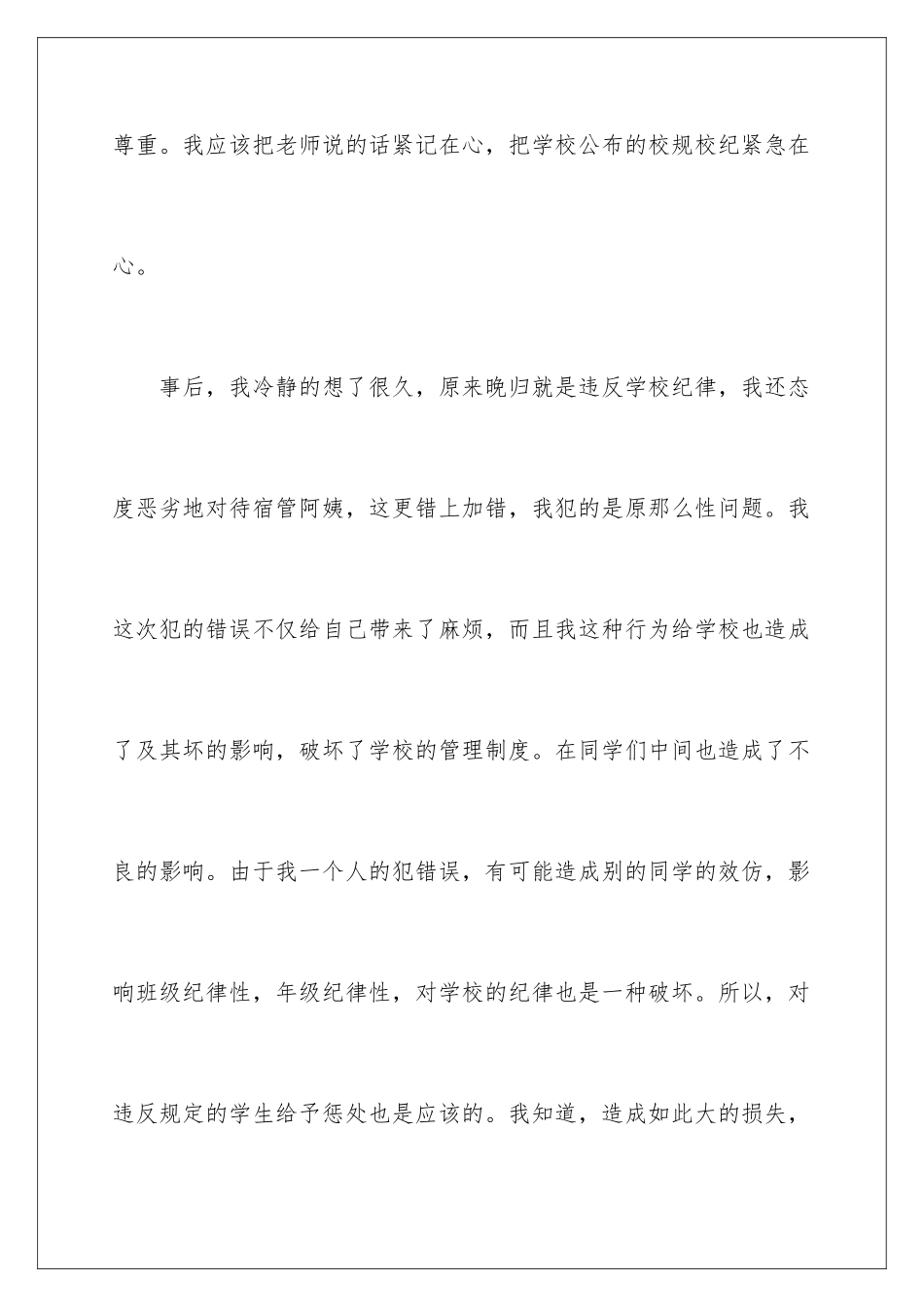 尊重。我应该把老师说的话紧记在心，把学校公布的校规校纪紧急在心。

事后，我冷静的想了很久，原来晚归就是违反学校纪律，我还态度恶劣地对待宿管阿姨，这更错上加错，我犯的是原那么性问题。我这次犯的错误不仅给自己带来了麻烦，而且我这种行为给学校也造成了及其坏的影响，破坏了学校的管理制度。在同学们中间也造成了不良的影响。由于我一个人的犯错误，有可能造成别的同学的效仿，影响班级纪律性，年级纪律性，对学校的纪律也是一种破坏。所以，对违反规定的学生给予惩处也是应该的。我知道，造成如此大的损失，